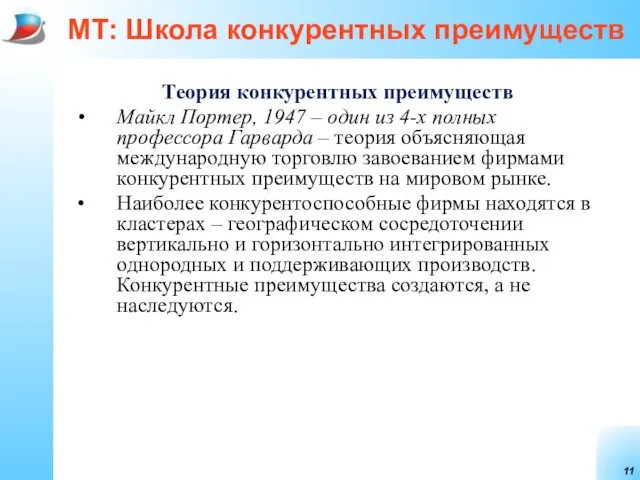 МТ: Школа конкурентных преимуществ

Теория конкурентных преимуществ

• Майкл Портер, 1947 – один из 4-х полных профессора Гарварда – теория объясняющая международную торговлю завоеванием фирмами конкурентных преимуществ на мировом рынке.

• Наиболее конкурентоспособные фирмы находятся в кластерах – географическом сосредоточении вертикально и горизонтально интегрированных однородных и поддерживающих производств. Конкурентные преимущества создаются, а не наследуются.

11